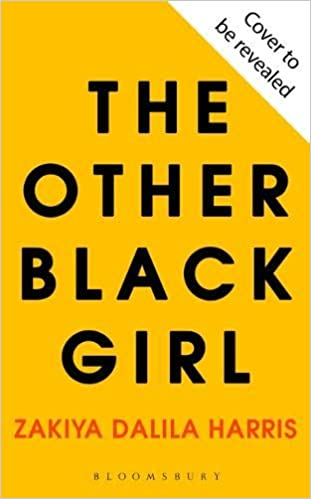 Cover to be revealed

THE OTHER BLACK GIRL

ZAKIYA DALILA HARRIS

BLOOMSBURY